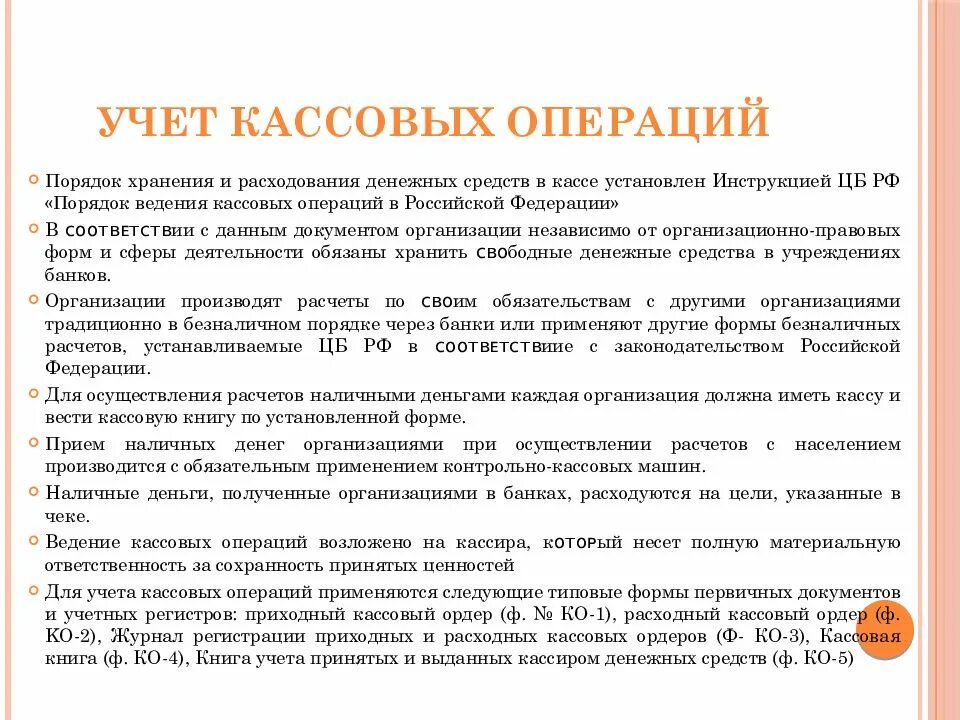 УЧЕТ КАССОВЫХ ОПЕРАЦИЙ

Порядок хранения и расходования денежных средств в кассе установлен Инструкцией ЦБ РФ «Порядок ведения кассовых операций в Российской Федерации»

В соответствии с данным документом организации независимо от организационно-правовых форм и сферы деятельности обязаны хранить свободные денежные средства в учреждениях банков.

Организации производят расчеты по своим обязательствам с другими организациями традиционно в безналичном порядке через банки или применяют другие формы безналичных расчетов, устанавливаемые ЦБ РФ в соответствиие с законодательством Российской Федерации.

Для осуществления расчетов наличными деньгами каждая организация должна иметь кассу и вести кассовую книгу по установленной форме.

Прием наличных денег организациями при осуществлении расчетов с населением производится с обязательным применением контрольно-кассовых машин.

Наличные деньги, полученные организациями в банках, расходуются на цели, указанные в чеке.

Ведение кассовых операций возложено на кассира, который несет полную материальную ответственность за сохранность принятых ценностей

Для учета кассовых операций применяются следующие типовые формы первичных документов и учетных регистров: приходный кассовый ордер (ф. № КО-1), расходный кассовый ордер (ф. КО-2), Журнал регистрации приходных и расходных кассовых ордеров (Ф- КО-3), Кассовая книга (ф. КО-4), Книга учета принятых и выданных кассиром денежных средств (ф. КО-5)